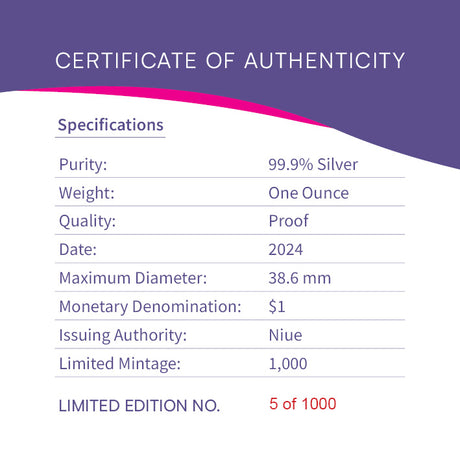 CERTIFICATE OF AUTHENTICITY

Specifications

Purity: 99.9% Silver
Weight: One Ounce
Quality: Proof
Date: 2024
Maximum Diameter: 38.6 mm
Monetary Denomination: $1
Issuing Authority: Niue
Limited Mintage: 1,000

LIMITED EDITION NO. 5 of 1000